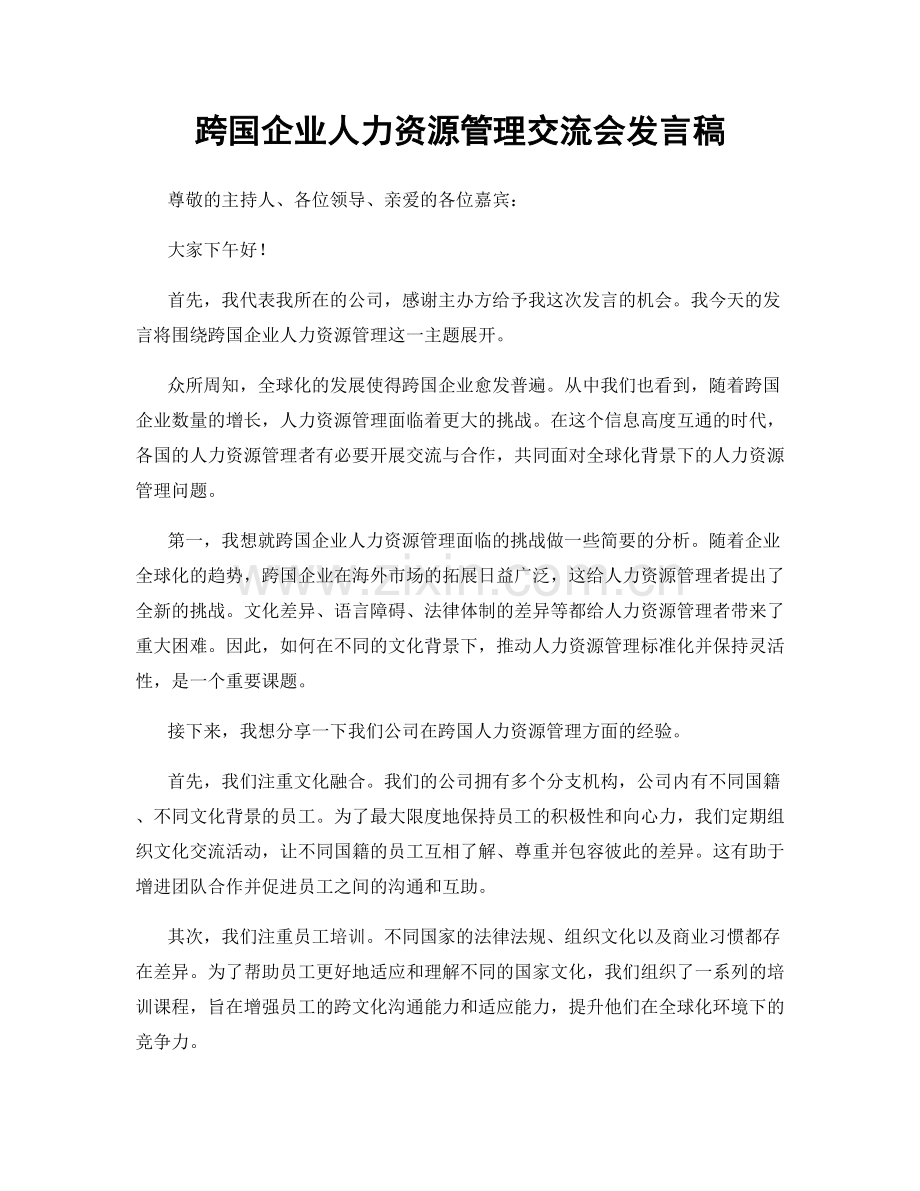 跨国企业人力资源管理交流会发言稿

尊敬的主持人、各位领导、亲爱的各位嘉宾：

大家下午好！

首先，我代表我所在的公司，感谢主办方给予我这次发言的机会。我今天的发言将围绕跨国企业人力资源管理这一主题展开。

众所周知，全球化的发展使得跨国企业愈发普遍。从中我们也看到，随着跨国企业数量的增长，人力资源管理面临着更大的挑战。在这个信息高度互通的时代，各国的人力资源管理者有必要开展交流与合作，共同面对全球化背景下的人力资源管理问题。

第一，我想就跨国企业人力资源管理面临的挑战做一些简要的分析。随着企业全球化的趋势，跨国企业在海外市场的拓展日益广泛，这给人力资源管理者提出了全新的挑战。文化差异、语言障碍、法律体制的差异等都给人力资源管理者带来了重大困难。因此，如何在不同的文化背景下，推动人力资源管理标准化并保持灵活性，是一个重要课题。

接下来，我想分享一下我们公司在跨国人力资源管理方面的经验。

首先，我们注重文化融合。我们的公司拥有多个分支机构，公司内有不同国籍、不同文化背景的员工。为了最大限度地保持员工的积极性和向心力，我们定期组织文化交流活动，让不同国籍的员工互相了解、尊重并包容彼此的差异。这有助于增进团队合作并促进员工之间的沟通和互助。

其次，我们注重员工培训。不同国家的法律法规、组织文化以及商业习惯都存在差异。为了帮助员工更好地适应和理解不同的国家文化，我们组织了一系列的培训课程，旨在增强员工的跨文化沟通能力和适应能力，提升他们在全球化环境下的竞争力。

www.zixin.com.cn